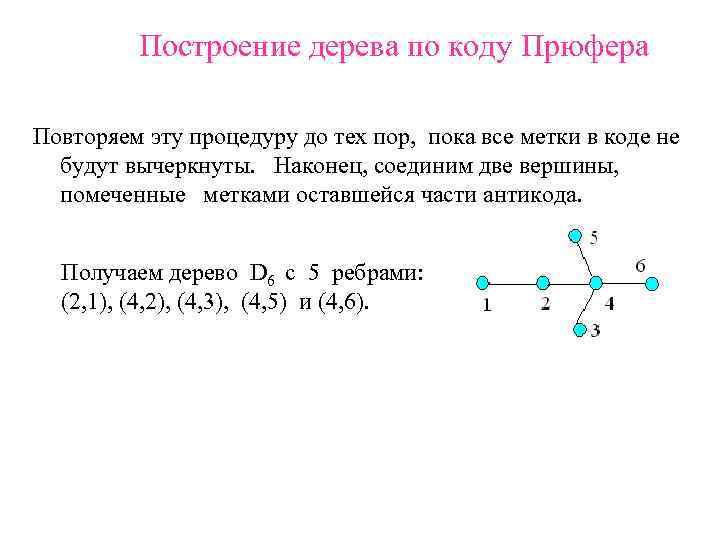 Построение дерева по коду Прюфера

Повторяем эту процедуру до тех пор, пока все метки в коде не будут вычеркнуты. Наконец, соединим две вершины, помеченные метками оставшейся части антикода.

Получаем дерево $D_6$ с 5 ребрами: (2,1), (4,2), (4,3), (4,5) и (4,6).

5
6
1
2
4
3